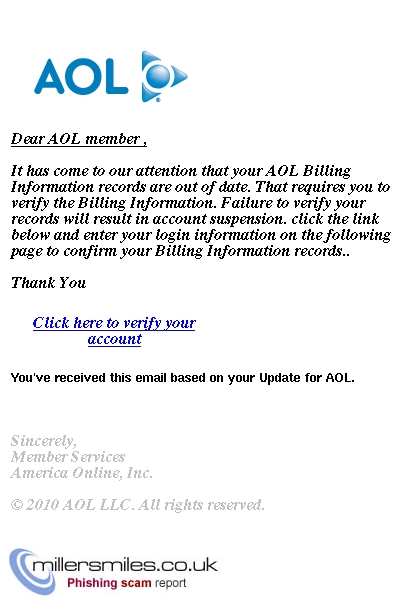 AOL

Dear AOL member ,

It has come to our attention that your AOL Billing Information records are out of date. That requires you to verify the Billing Information. Failure to verify your records will result in account suspension. click the link below and enter your login information on the following page to confirm your Billing Information records..

Thank You

Click here to verify your account

You've received this email based on your Update for AOL.

Sincerely,
Member Services
America Online, Inc.

© 2010 AOL LLC. All rights reserved.

millersmiles.co.uk
Phishing scam report